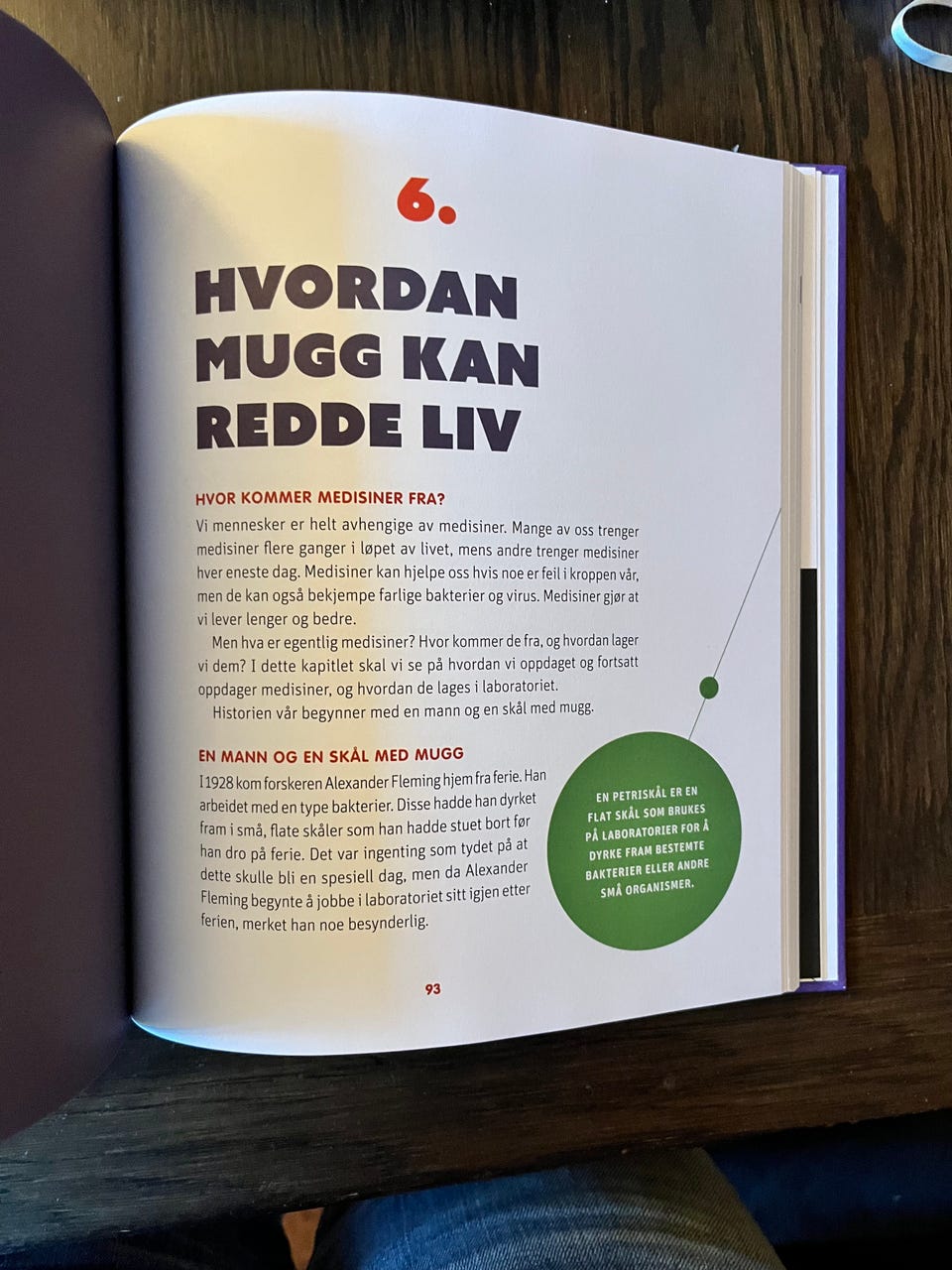 6.

HVORDAN MUGG KAN REDDE LIV

HVOR KOMMER MEDISINER FRA?

Vi mennesker er helt avhengige av medisiner. Mange av oss trenger medisiner flere ganger i løpet av livet, mens andre trenger medisiner hver eneste dag. Medisiner kan hjelpe oss hvis noe er feil i kroppen vår, men de kan også bekjempe farlige bakterier og virus. Medisiner gjør at vi lever lenger og bedre.

Men hva er egentlig medisiner? Hvor kommer de fra, og hvordan lager vi dem? I dette kapitlet skal vi se på hvordan vi oppdaget og fortsatt oppdager medisiner, og hvordan de lages i laboratoriet.

Historien vår begynner med en mann og en skål med mugg.

EN MANN OG EN SKÅL MED MUGG

I 1928 kom forskeren Alexander Fleming hjem fra ferie. Han arbeidet med en type bakterier. Disse hadde han dyrket fram i små, flate skåler som han hadde stuet bort før han dro på ferie. Det var ingenting som tydet på at dette skulle bli en spesiell dag, men da Alexander Fleming begynte å jobbe i laboratoriet sitt igjen etter ferien, merket han noe besynderlig.

EN PETRISKÅL ER EN FLAT SKÅL SOM BRUKES PÅ LABORATORIER FOR Å DYRKE FRAM BESTEMTE BAKTERIER ELLER ANDRE SMÅ ORGANISMER.

93